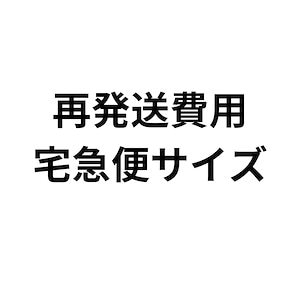 再発送費用
宅急便サイズ